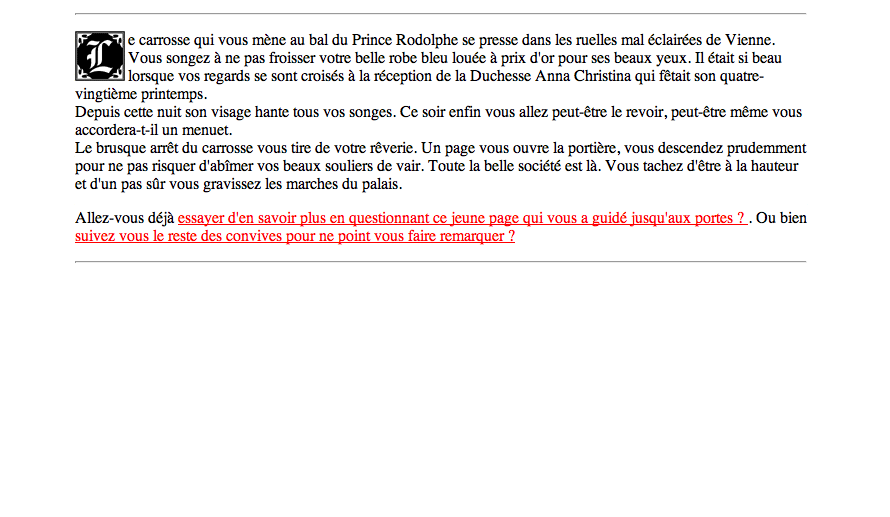 Le carrosse qui vous mène au bal du Prince Rodolphe se presse dans les ruelles mal éclairées de Vienne. Vous songez à ne pas froisser votre belle robe bleu louée à prix d'or pour ses beaux yeux. Il était si beau lorsque vos regards se sont croisés à la réception de la Duchesse Anna Christina qui fêtait son quatre-vingtième printemps.
Depuis cette nuit son visage hante tous vos songes. Ce soir enfin vous allez peut-être le revoir, peut-être même vous accordera-t-il un menuet.
Le brusque arrêt du carrosse vous tire de votre rêverie. Un page vous ouvre la portière, vous descendez prudemment pour ne pas risquer d'abîmer vos beaux souliers de vair. Toute la belle société est là. Vous tachez d'être à la hauteur et d'un pas sûr vous gravissez les marches du palais.

Allez-vous déjà essayer d'en savoir plus en questionnant ce jeune page qui vous a guidé jusqu'aux portes ? . Ou bien suivez vous le reste des convives pour ne point vous faire remarquer ?